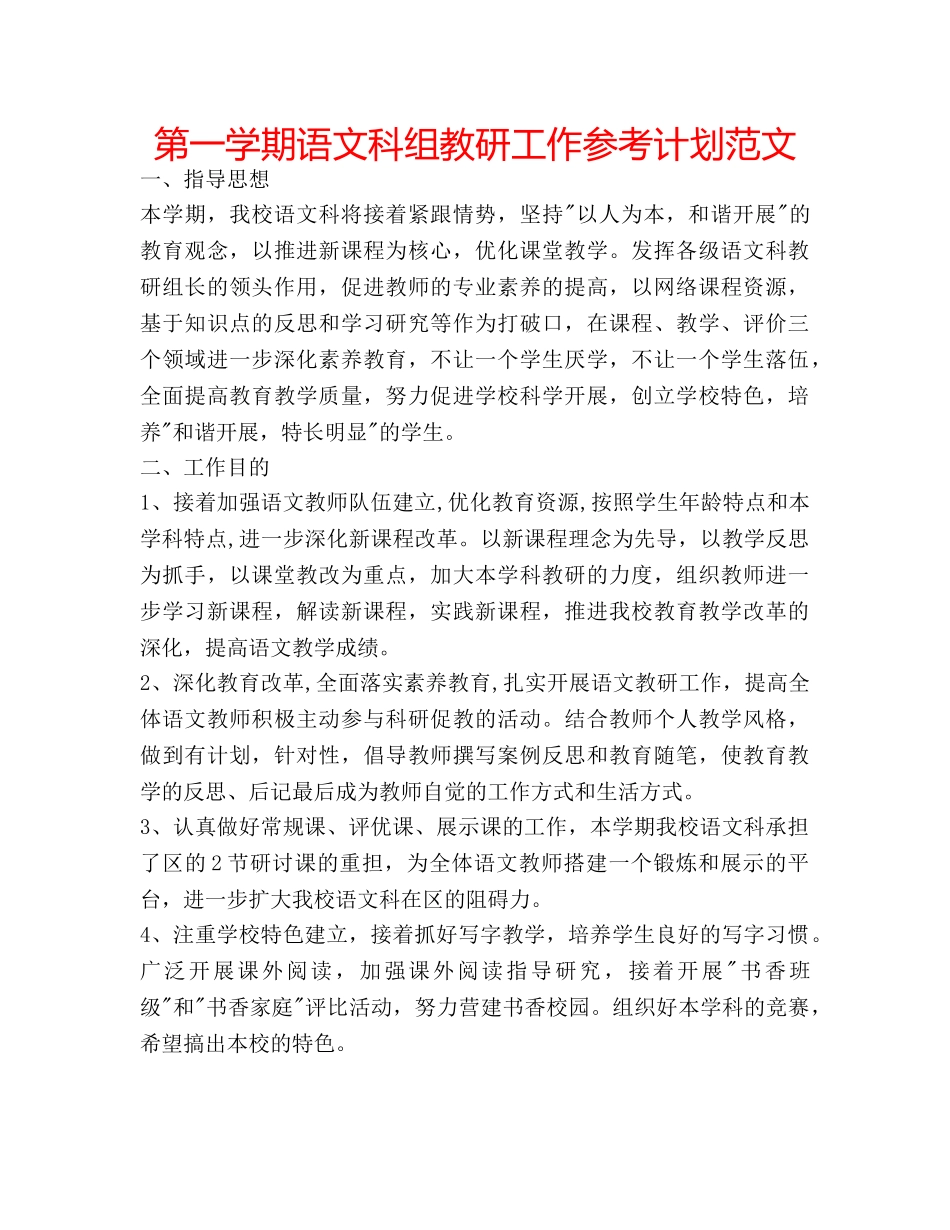 第一学期语文科组教研工作参考计划范文

一、指导思想

本学期，我校语文科将接着紧跟情势，坚持"以人为本，和谐开展"的教育观念，以推进新课程为核心，优化课堂教学。发挥各级语文科教研组长的领头作用，促进教师的专业素养的提高，以网络课程资源，基于知识点的反思和学习研究等作为打破口，在课程、教学、评价三个领域进一步深化素养教育，不让一个学生厌学，不让一个学生落伍，全面提高教育教学质量，努力促进学校科学开展，创立学校特色，培养"和谐开展，特长明显"的学生。

二、工作目的

1、接着加强语文教师队伍建立,优化教育资源,按照学生年龄特点和本学科特点,进一步深化新课程改革。以新课程理念为先导，以教学反思为抓手，以课堂教改为重点，加大本学科教研的力度，组织教师进一步学习新课程，解读新课程，实践新课程，推进我校教育教学改革的深化，提高语文教学成绩。

2、深化教育改革,全面落实素养教育,扎实开展语文教研工作，提高全体语文教师积极主动参与科研促教的活动。结合教师个人教学风格，做到有计划，针对性，倡导教师撰写案例反思和教育随笔，使教育教学的反思、后记最后成为教师自觉的工作方式和生活方式。

3、认真做好常规课、评优课、展示课的工作，本学期我校语文科承担了区的2节研讨课的重担，为全体语文教师搭建一个锻炼和展示的平台，进一步扩大我校语文科在区的阻碍力。

4、注重学校特色建立，接着抓好写字教学，培养学生良好的写字习惯。广泛开展课外阅读，加强课外阅读指导研究，接着开展"书香班级"和"书香家庭"评比活动，努力营建书香校园。组织好本学科的竞赛，希望搞出本校的特色。